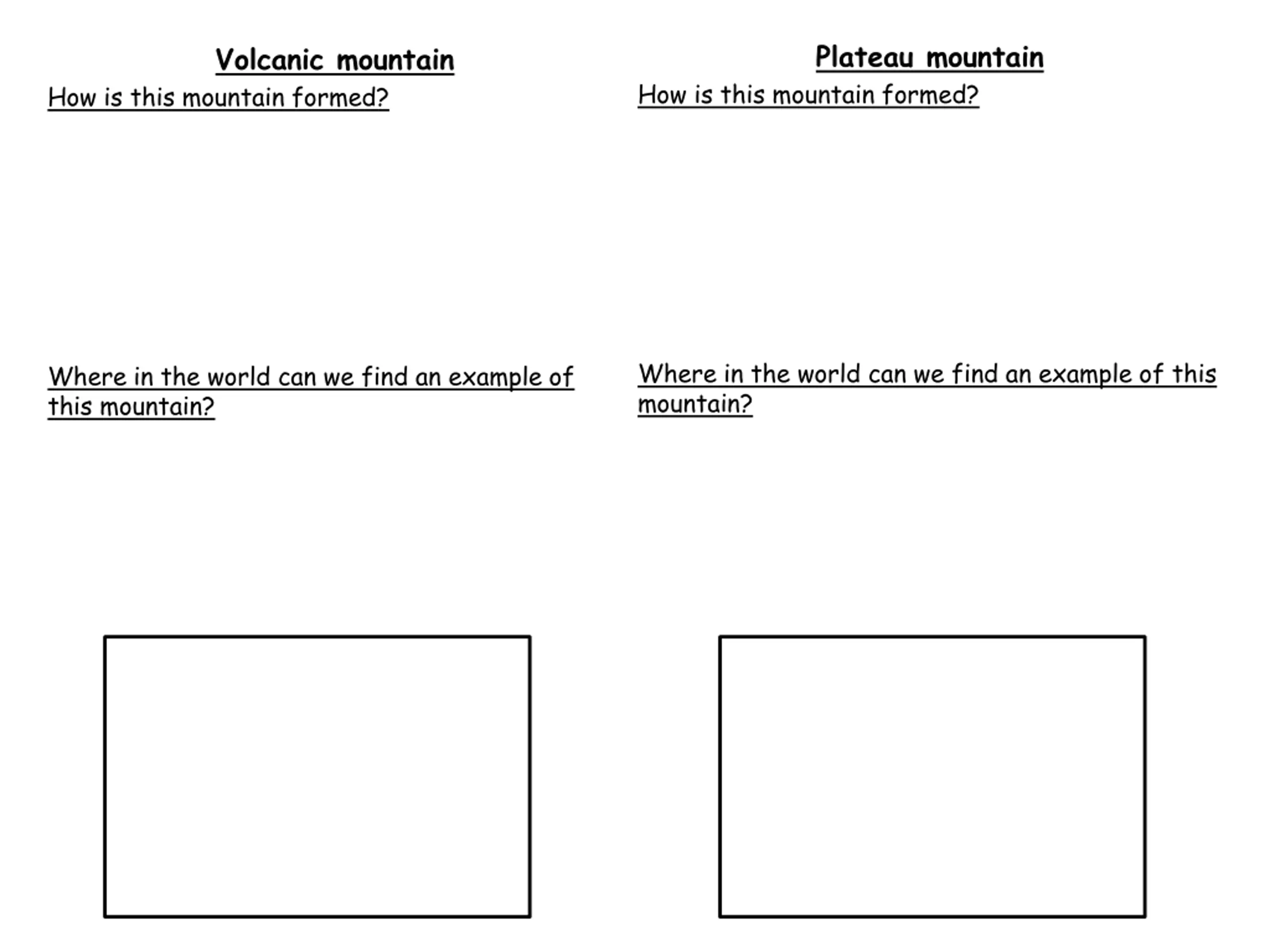 Volcanic mountain

How is this mountain formed?

Where in the world can we find an example of this mountain?

Plateau mountain

How is this mountain formed?

Where in the world can we find an example of this mountain?